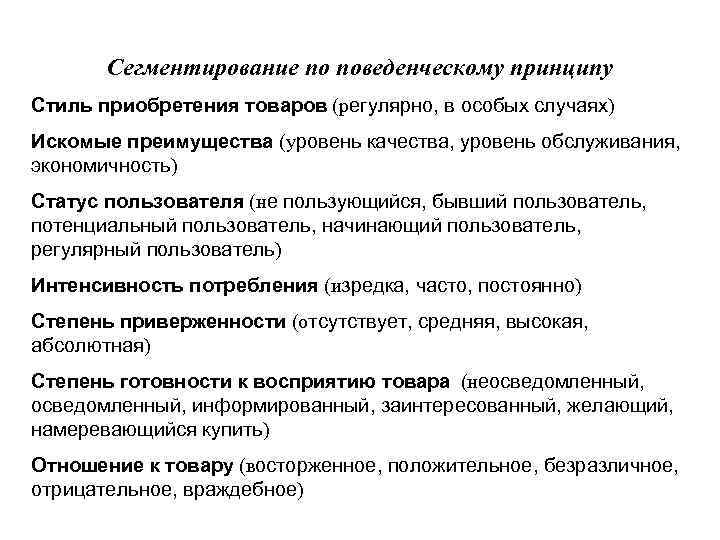 Сегментирование по поведенческому принципу

Стиль приобретения товаров (регулярно, в особых случаях)

Искомые преимущества (уровень качества, уровень обслуживания, экономичность)

Статус пользователя (не пользующийся, бывший пользователь, потенциальный пользователь, начинающий пользователь, регулярный пользователь)

Интенсивность потребления (изредка, часто, постоянно)

Степень приверженности (отсутствует, средняя, высокая, абсолютная)

Степень готовности к восприятию товара (неосведомленный, осведомленный, информированный, заинтересованный, желающий, намеревающийся купить)

Отношение к товару (восторженное, положительное, безразличное, отрицательное, враждебное)